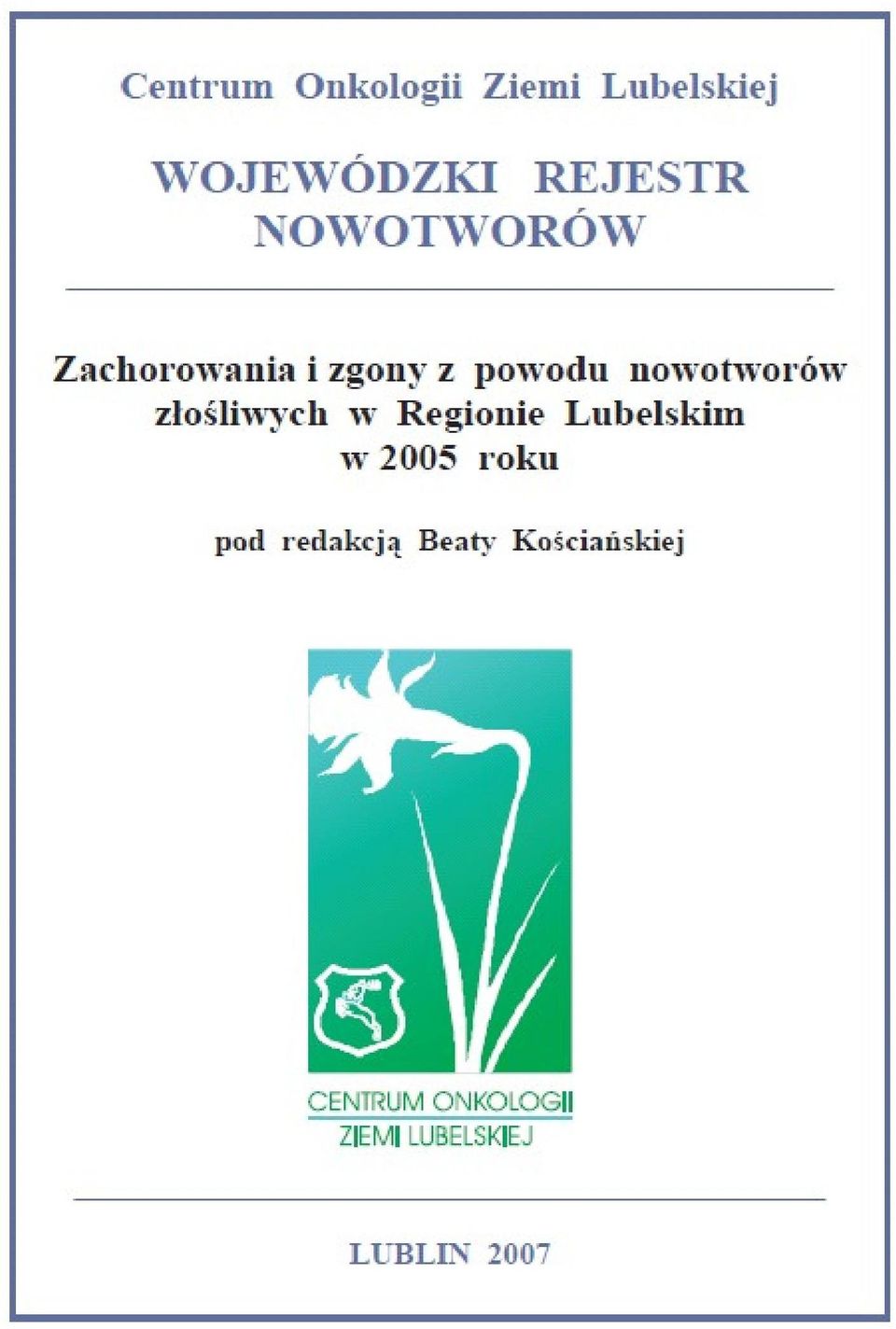 Centrum Onkologii Ziemi Lubelskiej

WOJEWÓDZKI REJESTR NOWOTWORÓW

Zachorowania i zgony z powodu nowotworów złośliwych w Regionie Lubelskim w 2005 roku

pod redakcją Beaty Kościańskiej

CENTRUM ONKOLOGII
ZIEMI LUBELSKIEJ

LUBLIN 2007